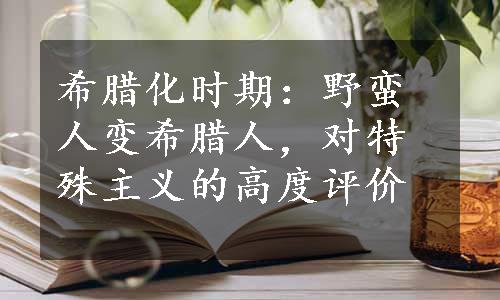 希腊化时期：野蛮人变希腊人，对特殊主义的高度评价